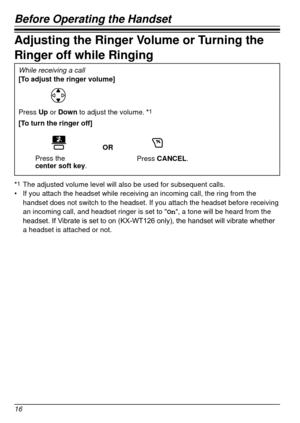 Before Operating the Handset

Adjusting the Ringer Volume or Turning the Ringer off while Ringing

While receiving a call

[To adjust the ringer volume]

Press Up or Down to adjust the volume. *1

[To turn the ringer off]

Press the center soft key.

OR

Press CANCEL.

*1 The adjusted volume level will also be used for subsequent calls.

• If you attach the headset while receiving an incoming call, the ring from the handset does not switch to the headset. If you attach the headset before receiving an incoming call, and headset ringer is set to "On", a tone will be heard from the headset. If Vibrate is set to on (KX-WT126 only), the handset will vibrate whether a headset is attached or not.

16